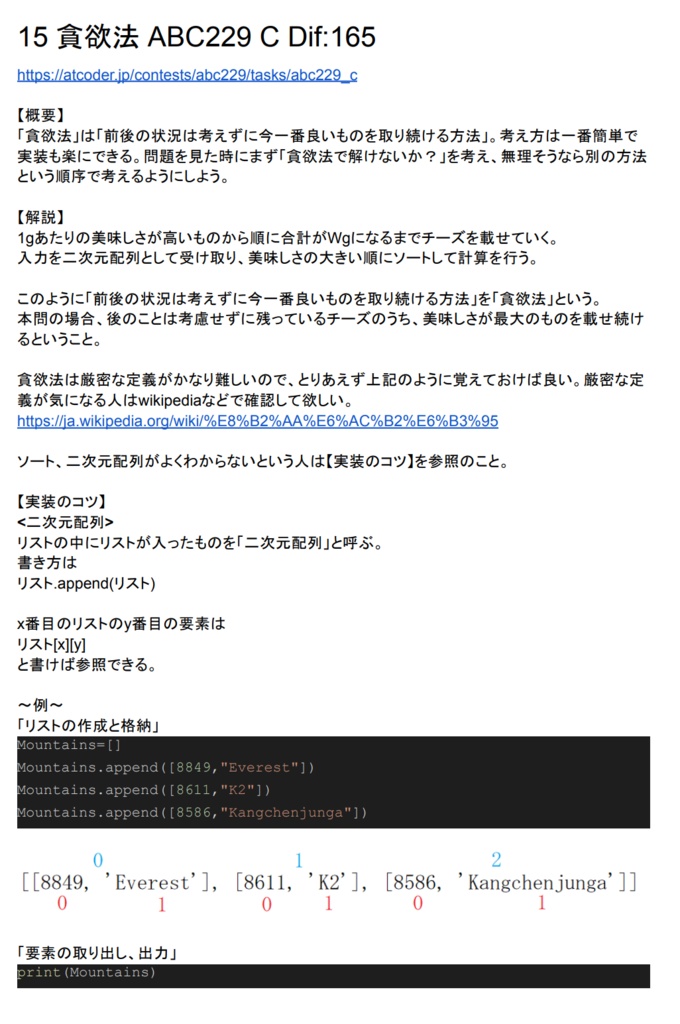 15 貪欲法 ABC229 C Dif:165

https://atcoder.jp/contests/abc229/tasks/abc229_c

【概要】
「貪欲法」は「前後の状況は考えずに今一番良いものを取り続ける方法」。考え方は一番簡単で実装も楽にできる。問題を見た時にまず「貪欲法で解けないか？」を考え、無理そうなら別の方法という順序で考えるようにしよう。

【解説】
1gあたりの美味しさが高いものから順に合計がWgになるまでチーズを載せていく。
入力を二次元配列として受け取り、美味しさの大きい順にソートして計算を行う。

このように「前後の状況は考えずに今一番良いものを取り続ける方法」を「貪欲法」という。
本問の場合、後のことは考慮せずに残っているチーズのうち、美味しさが最大のものを載せ続けるということ。

貪欲法は厳密な定義がかなり難しいので、とりあえず上記のように覚えておけば良い。厳密な定義が気になる人はwikipediaなどで確認して欲しい。
https://ja.wikipedia.org/wiki/%E8%B2%AA%E6%AC%B2%E6%B3%95

ソート、二次元配列がよくわからないという人は【実装のコツ】を参照のこと。

【実装のコツ】
<二次元配列>
リストの中にリストが入ったものを「二次元配列」と呼ぶ。
書き方は
リスト.append(リスト)

x番目のリストのy番目の要素は
リスト[x][y]
と書けば参照できる。

～例～
「リストの作成と格納」
Mountains=[]
Mountains.append([8849,"Everest"])
Mountains.append([8611,"K2"])
Mountains.append([8586,"Kangchenjunga"])

0 1 2
[[8849, 'Everest'], [8611, 'K2'], [8586, 'Kangchenjunga']]
0 1 0 1 0 1

「要素の取り出し、出力」
print(Mountains)